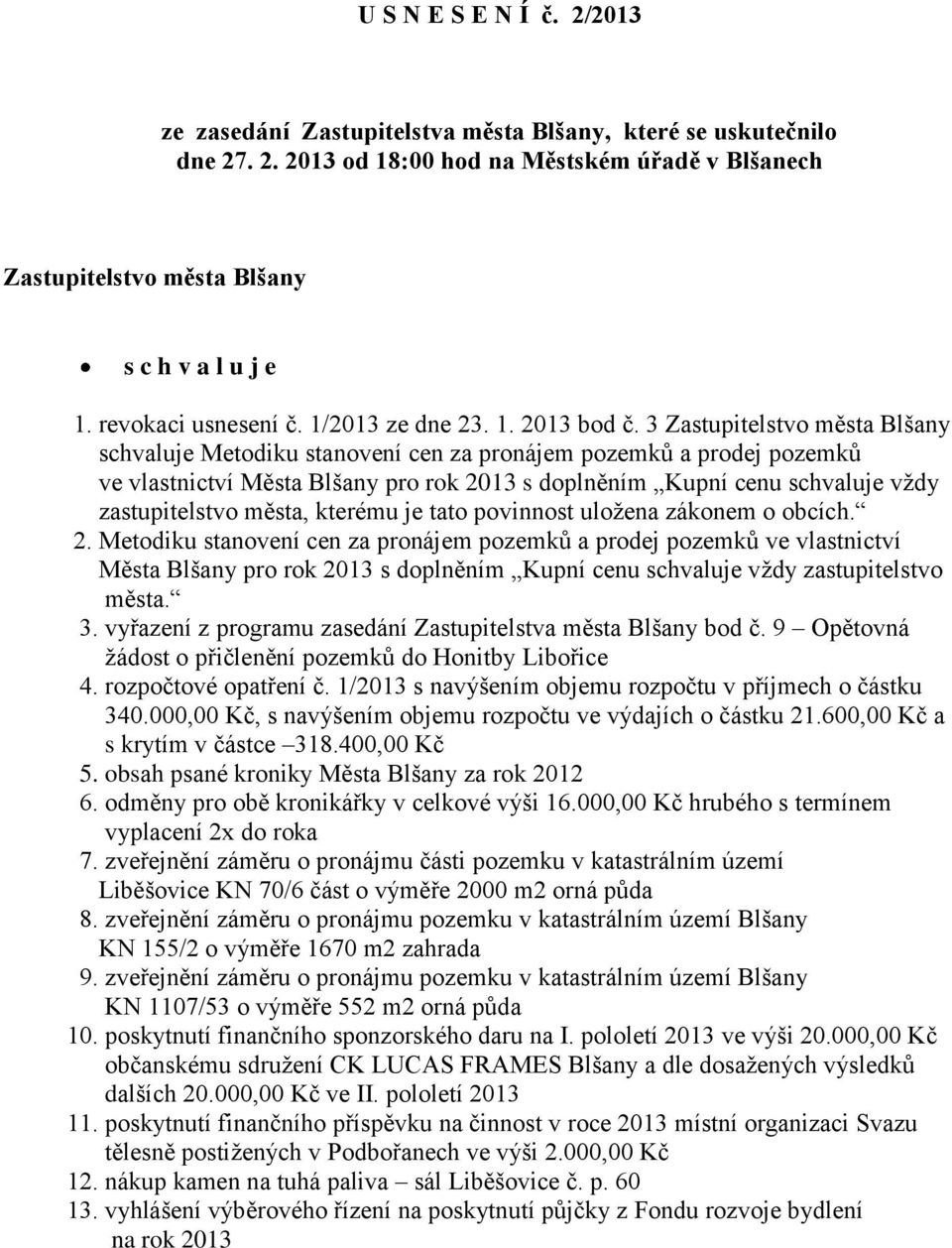 U S N E S E N Í č. 2/2013

ze zasedání Zastupitelstva města Blšany, které se uskutečnilo dne 27. 2. 2013 od 18:00 hod na Městském úřadě v Blšanech

Zastupitelstvo města Blšany

• s c h v a l u j e

1. revokaci usnesení č. 1/2013 ze dne 23. 1. 2013 bod č. 3 Zastupitelstvo města Blšany schvaluje Metodiku stanovení cen za pronájem pozemků a prodej pozemků ve vlastnictví Města Blšany pro rok 2013 s doplněním „Kupní cenu schvaluje vždy zastupitelstvo města, kterému je tato povinnost uložena zákonem o obcích.“
2. Metodiku stanovení cen za pronájem pozemků a prodej pozemků ve vlastnictví Města Blšany pro rok 2013 s doplněním „Kupní cenu schvaluje vždy zastupitelstvo města.“
3. vyřazení z programu zasedání Zastupitelstva města Blšany bod č. 9 – Opětovná žádost o přičlenění pozemků do Honitby Libořice
4. rozpočtové opatření č. 1/2013 s navýšením objemu rozpočtu v příjmech o částku 340.000,00 Kč, s navýšením objemu rozpočtu ve výdajích o částku 21.600,00 Kč a s krytím v částce –318.400,00 Kč
5. obsah psané kroniky Města Blšany za rok 2012
6. odměny pro obě kronikářky v celkové výši 16.000,00 Kč hrubého s termínem vyplacení 2x do roka
7. zveřejnění záměru o pronájmu části pozemku v katastrálním území Liběšovice KN 70/6 část o výměře 2000 m2 orná půda
8. zveřejnění záměru o pronájmu pozemku v katastrálním území Blšany KN 155/2 o výměře 1670 m2 zahrada
9. zveřejnění záměru o pronájmu pozemku v katastrálním území Blšany KN 1107/53 o výměře 552 m2 orná půda
10. poskytnutí finančního sponzorského daru na I. pololetí 2013 ve výši 20.000,00 Kč občanskému sdružení CK LUCAS FRAMES Blšany a dle dosažených výsledků dalších 20.000,00 Kč ve II. pololetí 2013
11. poskytnutí finančního příspěvku na činnost v roce 2013 místní organizaci Svazu tělesně postižených v Podbořanech ve výši 2.000,00 Kč
12. nákup kamen na tuhá paliva – sál Liběšovice č. p. 60
13. vyhlášení výběrového řízení na poskytnutí půjčky z Fondu rozvoje bydlení na rok 2013